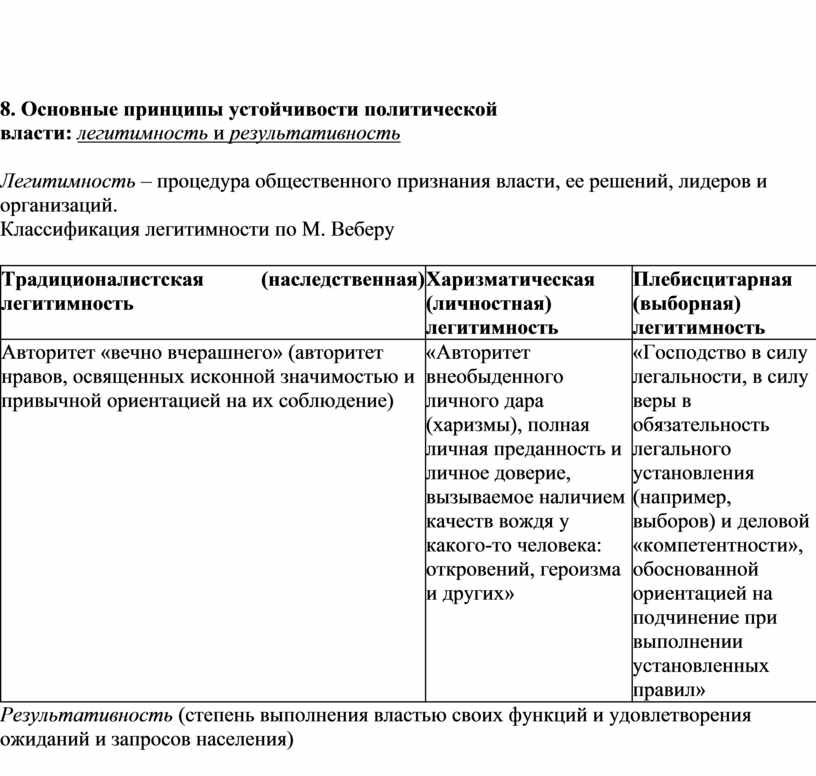 8. Основные принципы устойчивости политической власти: легитимность и результативность

Легитимность – процедура общественного признания власти, ее решений, лидеров и организаций.
Классификация легитимности по М. Веберу

| Традиционалистская (наследственная) легитимность | Харизматическая (личностная) легитимность | Плебисцитарная (выборная) легитимность |
|---|---|---|
| Авторитет «вечно вчерашнего» (авторитет нравов, освященных исконной значимостью и привычной ориентацией на их соблюдение) | «Авторитет внеобыденного личного дара (харизмы), полная личная преданность и личное доверие, вызываемое наличием качеств вождя у какого-то человека: откровений, героизма и других» | «Господство в силу легальности, в силу веры в обязательность легального установления (например, выборов) и деловой «компетентности», обоснованной ориентацией на подчинение при выполнении установленных правил» |

Результативность (степень выполнения властью своих функций и удовлетворения ожиданий и запросов населения)